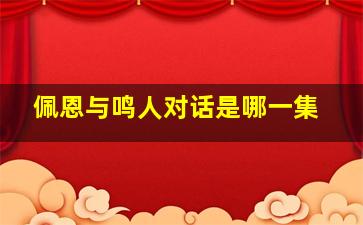 佩恩与鸣人对话是哪一集